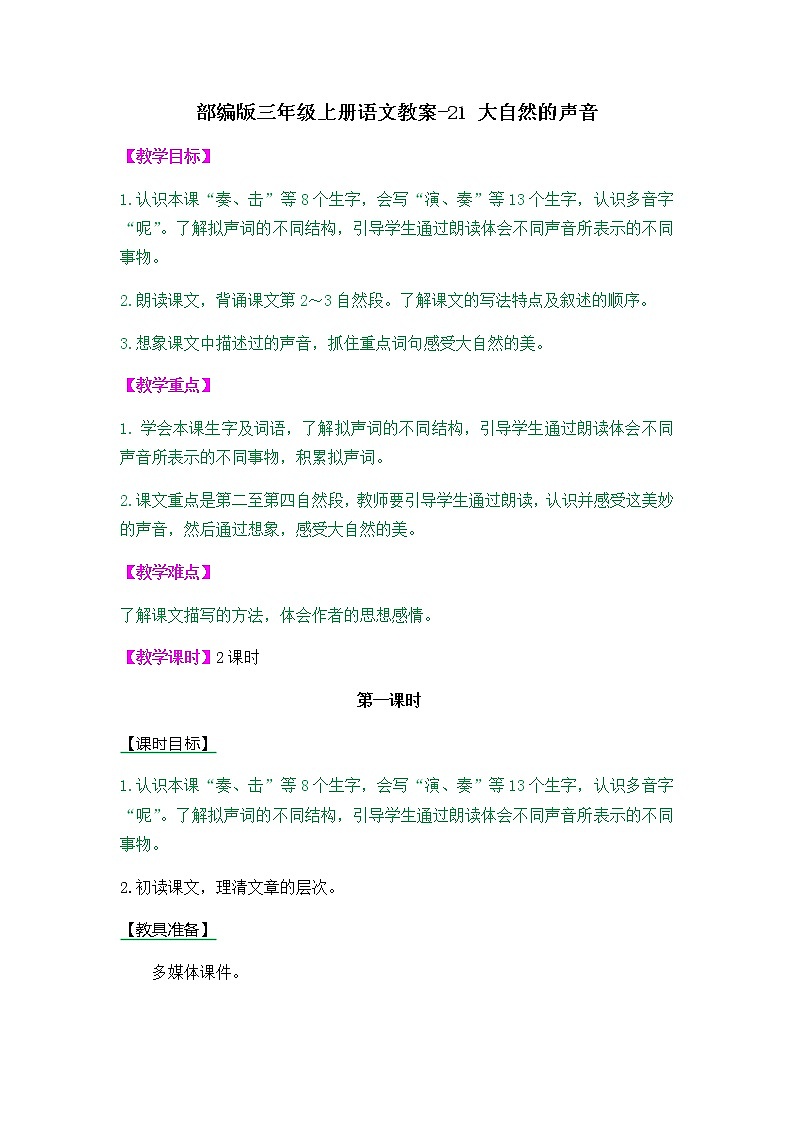 部编版三年级上册语文教案-21 大自然的声音

【教学目标】

1.认识本课“奏、击”等8个生字，会写“演、奏”等13个生字，认识多音字“呢”。了解拟声词的不同结构，引导学生通过朗读体会不同声音所表示的不同事物。

2.朗读课文，背诵课文第2～3自然段。了解课文的写法特点及叙述的顺序。

3.想象课文中描述过的声音，抓住重点词句感受大自然的美。

【教学重点】

1. 学会本课生字及词语，了解拟声词的不同结构，引导学生通过朗读体会不同声音所表示的不同事物，积累拟声词。

2.课文重点是第二至第四自然段，教师要引导学生通过朗读，认识并感受这美妙的声音，然后通过想象，感受大自然的美。

【教学难点】

了解课文描写的方法，体会作者的思想感情。

【教学课时】2课时

第一课时

【课时目标】

1.认识本课“奏、击”等8个生字，会写“演、奏”等13个生字，认识多音字“呢”。了解拟声词的不同结构，引导学生通过朗读体会不同声音所表示的不同事物。

2.初读课文，理清文章的层次。

【教具准备】

多媒体课件。